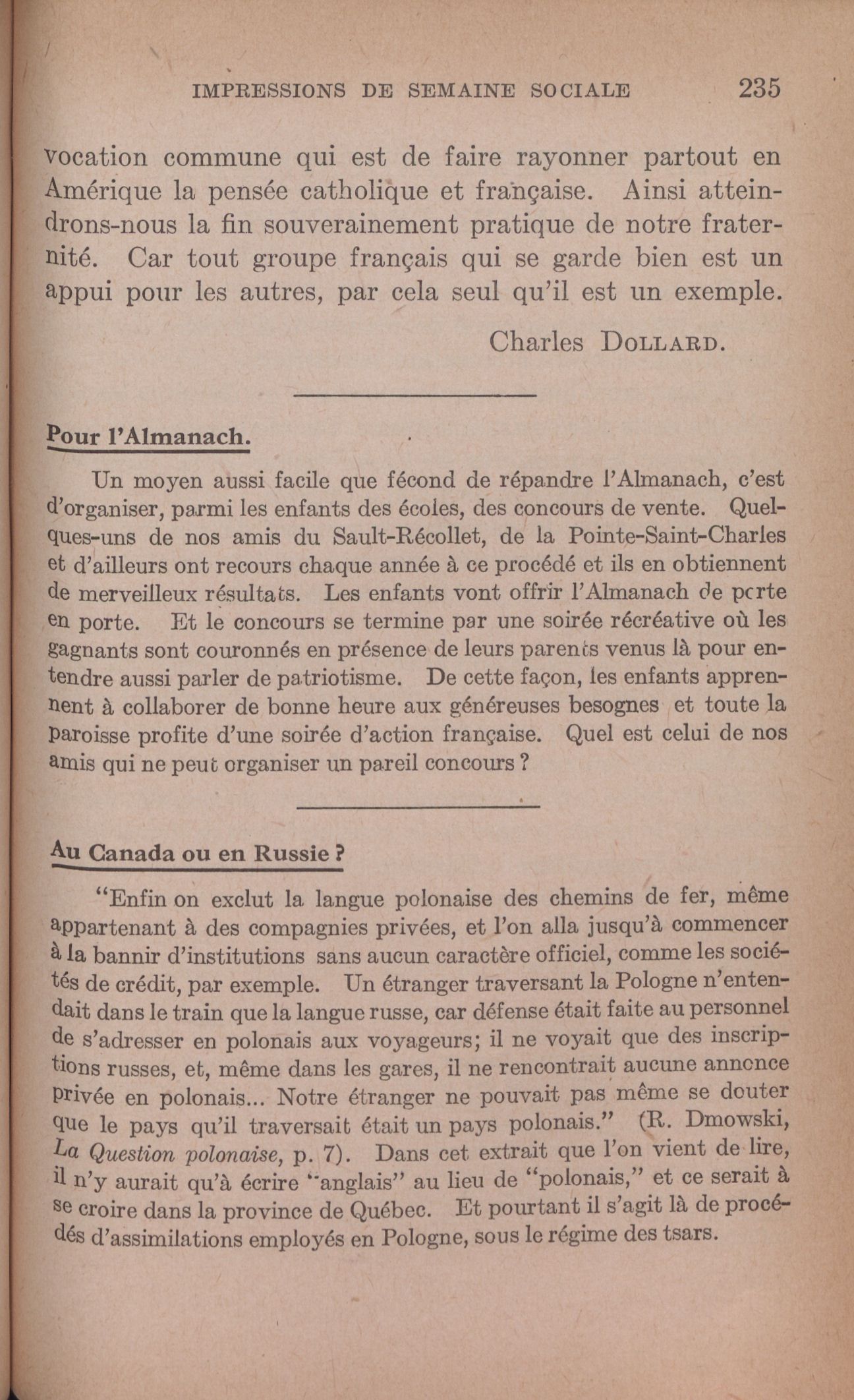 IMPRESSIONS DE SEMAINE SOCIALE 235

vocation commune qui est de faire rayonner partout en Amérique la pensée catholique et française. Ainsi atteindrons-nous la fin souverainement pratique de notre fraternité. Car tout groupe français qui se garde bien est un appui pour les autres, par cela seul qu'il est un exemple.

Charles DOLLARD.

Pour l'Almanach.

Un moyen aussi facile que fécond de répandre l'Almanach, c'est d'organiser, parmi les enfants des écoles, des concours de vente. Quelques-uns de nos amis du Sault-Récollet, de la Pointe-Saint-Charles et d'ailleurs ont recours chaque année à ce procédé et ils en obtiennent de merveilleux résultats. Les enfants vont offrir l'Almanach de porte en porte. Et le concours se termine par une soirée récréative où les gagnants sont couronnés en présence de leurs parents venus là pour entendre aussi parler de patriotisme. De cette façon, les enfants apprennent à collaborer de bonne heure aux généreuses besognes et toute la paroisse profite d'une soirée d'action française. Quel est celui de nos amis qui ne peut organiser un pareil concours ?

Au Canada ou en Russie ?

"Enfin on exclut la langue polonaise des chemins de fer, même appartenant à des compagnies privées, et l'on alla jusqu'à commencer à la bannir d'institutions sans aucun caractère officiel, comme les sociétés de crédit, par exemple. Un étranger traversant la Pologne n'entendait dans le train que la langue russe, car défense était faite au personnel de s'adresser en polonais aux voyageurs; il ne voyait que des inscriptions russes, et, même dans les gares, il ne rencontrait aucune annonce privée en polonais... Notre étranger ne pouvait pas même se douter que le pays qu'il traversait était un pays polonais." (R. Dmowski, La Question polonaise, p. 7). Dans cet extrait que l'on vient de lire, il n'y aurait qu'à écrire "anglais" au lieu de "polonais," et ce serait à se croire dans la province de Québec. Et pourtant il s'agit là de procédés d'assimilations employés en Pologne, sous le régime des tsars.